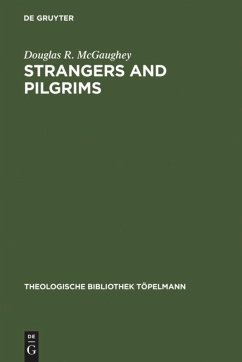 DE GRUYTER

Douglas R. McGaughey
STRANGERS AND PILGRIMS

THEOLOGISCHE BIBLIOTHEK TÖPELMANN

DE
G